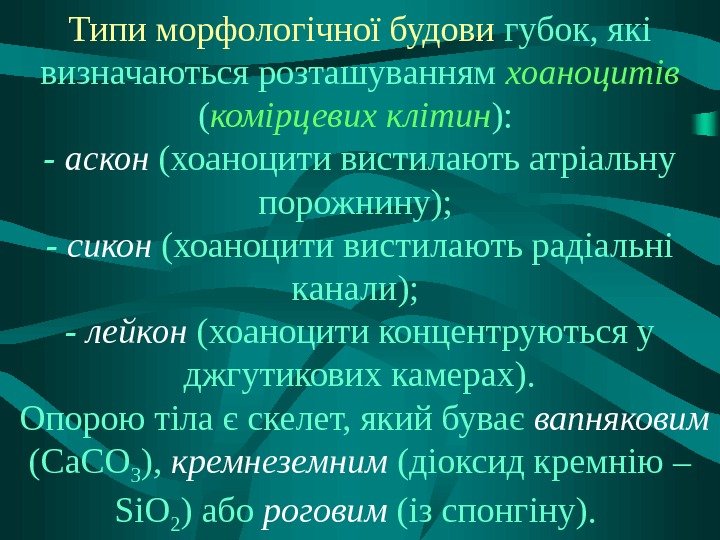 Типи морфологічної будови губок, які визначаються розташуванням хоаноцитів (комірцевих клітин):
- аскон (хоаноцити вистилають атріальну порожнину);
- сикон (хоаноцити вистилають радіальні канали);
- лейкон (хоаноцити концентруються у джгутикових камерах).
Опорою тіла є скелет, який буває вапняковим ($CaCO_3$), кремнеземним (діоксид кремнію – $SiO_2$) або роговим (із спонгіну).